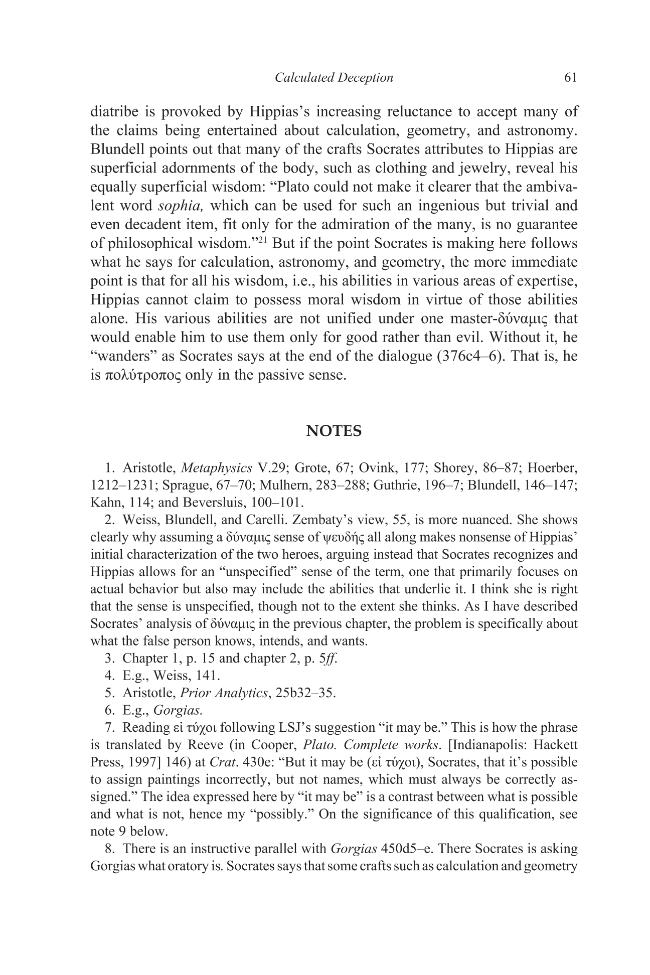 Calculated Deception 61

diatribe is provoked by Hippias's increasing reluctance to accept many of the claims being entertained about calculation, geometry, and astronomy. Blundell points out that many of the crafts Socrates attributes to Hippias are superficial adornments of the body, such as clothing and jewelry, reveal his equally superficial wisdom: "Plato could not make it clearer that the ambivalent word sophia, which can be used for such an ingenious but trivial and even decadent item, fit only for the admiration of the many, is no guarantee of philosophical wisdom."$^{21}$ But if the point Socrates is making here follows what he says for calculation, astronomy, and geometry, the more immediate point is that for all his wisdom, i.e., his abilities in various areas of expertise, Hippias cannot claim to possess moral wisdom in virtue of those abilities alone. His various abilities are not unified under one master-δύναμις that would enable him to use them only for good rather than evil. Without it, he "wanders" as Socrates says at the end of the dialogue (376c4–6). That is, he is πολύτροπος only in the passive sense.

NOTES

1. Aristotle, Metaphysics V.29; Grote, 67; Ovink, 177; Shorey, 86–87; Hoerber, 1212–1231; Sprague, 67–70; Mulhern, 283–288; Guthrie, 196–7; Blundell, 146–147; Kahn, 114; and Beversluis, 100–101.

2. Weiss, Blundell, and Carelli. Zembaty's view, 55, is more nuanced. She shows clearly why assuming a δύναμις sense of ψευδής all along makes nonsense of Hippias' initial characterization of the two heroes, arguing instead that Socrates recognizes and Hippias allows for an "unspecified" sense of the term, one that primarily focuses on actual behavior but also may include the abilities that underlie it. I think she is right that the sense is unspecified, though not to the extent she thinks. As I have described Socrates' analysis of δύναμις in the previous chapter, the problem is specifically about what the false person knows, intends, and wants.

3. Chapter 1, p. 15 and chapter 2, p. 5ff.

4. E.g., Weiss, 141.

5. Aristotle, Prior Analytics, 25b32–35.

6. E.g., Gorgias.

7. Reading εἰ τύχοι following LSJ's suggestion "it may be." This is how the phrase is translated by Reeve (in Cooper, Plato. Complete works. [Indianapolis: Hackett Press, 1997] 146) at Crat. 430e: "But it may be (εἰ τύχοι), Socrates, that it's possible to assign paintings incorrectly, but not names, which must always be correctly assigned." The idea expressed here by "it may be" is a contrast between what is possible and what is not, hence my "possibly." On the significance of this qualification, see note 9 below.

8. There is an instructive parallel with Gorgias 450d5–e. There Socrates is asking Gorgias what oratory is. Socrates says that some crafts such as calculation and geometry